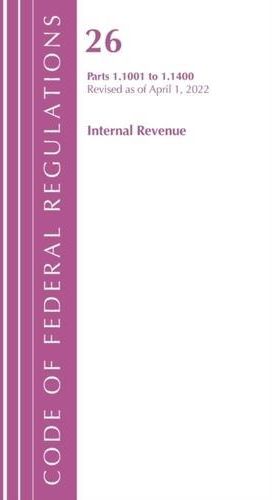 CODE OF FEDERAL REGULATIONS

26

Parts 1.1001 to 1.1400
Revised as of April 1, 2022

Internal Revenue